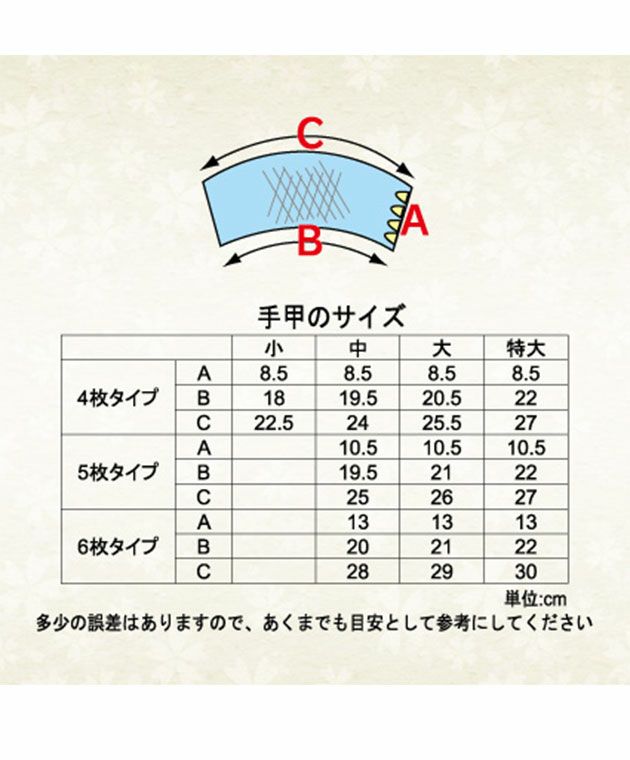 C

A

B

手甲のサイズ

| | | 小 | 中 | 大 | 特大 |
|---|---|---|---|---|---|
| 4枚タイプ | A | 8.5 | 8.5 | 8.5 | 8.5 |
| | B | 18 | 19.5 | 20.5 | 22 |
| | C | 22.5 | 24 | 25.5 | 27 |
| 5枚タイプ | A | | 10.5 | 10.5 | 10.5 |
| | B | | 19.5 | 21 | 22 |
| | C | | 25 | 26 | 27 |
| 6枚タイプ | A | | 13 | 13 | 13 |
| | B | | 20 | 21 | 22 |
| | C | | 28 | 29 | 30 |

単位:cm

多少の誤差はありますので、あくまでも目安として参考にしてください